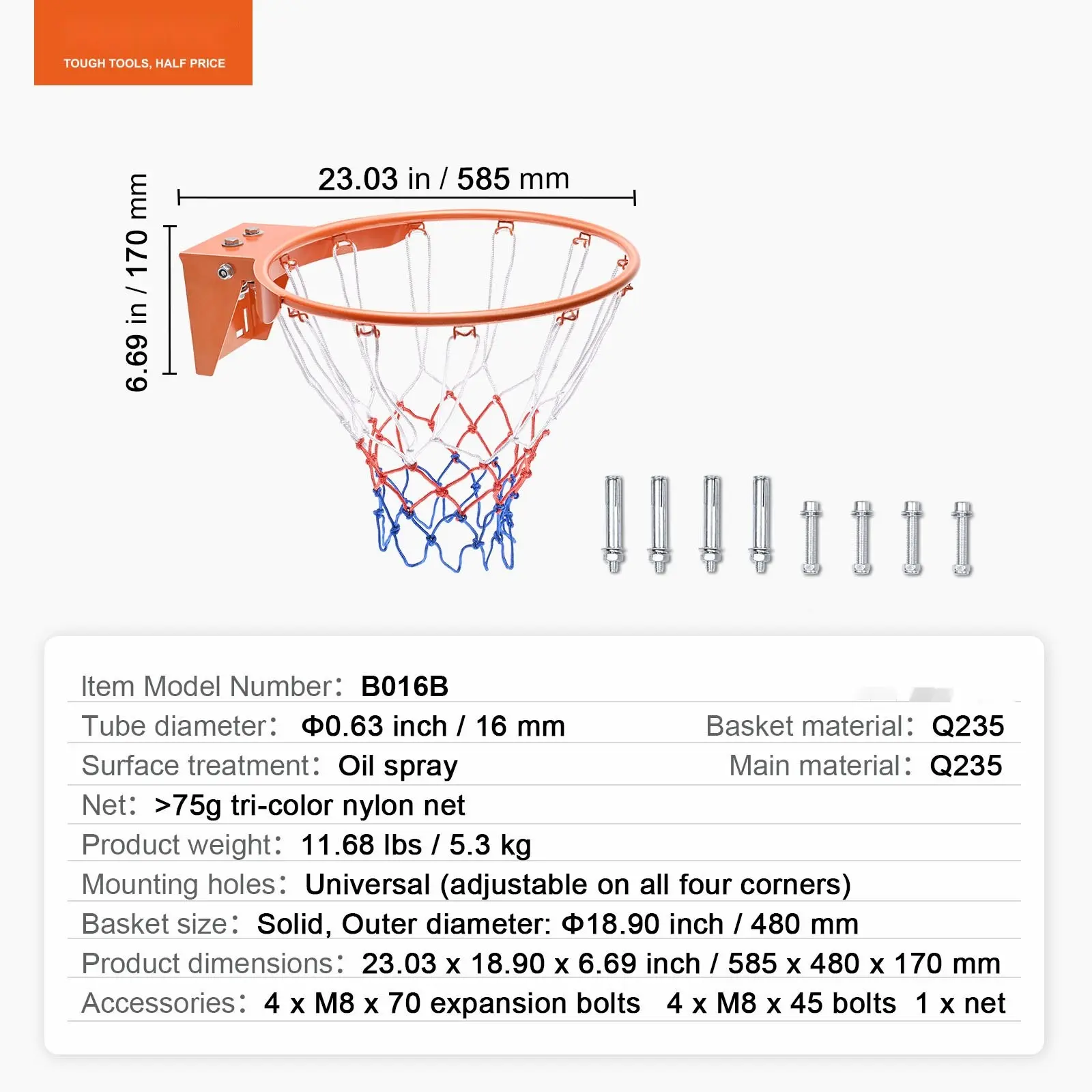 TOUGH TOOLS, HALF PRICE

23.03 in / 585 mm

6.69 in / 170 mm

Item Model Number： B016B

Tube diameter： Φ0.63 inch / 16 mm

Basket material： Q235

Surface treatment： Oil spray

Main material： Q235

Net： >75g tri-color nylon net

Product weight： 11.68 lbs / 5.3 kg

Mounting holes： Universal (adjustable on all four corners)

Basket size： Solid, Outer diameter: Φ18.90 inch / 480 mm

Product dimensions： 23.03 x 18.90 x 6.69 inch / 585 x 480 x 170 mm

Accessories： 4 x M8 x 70 expansion bolts 4 x M8 x 45 bolts 1 x net